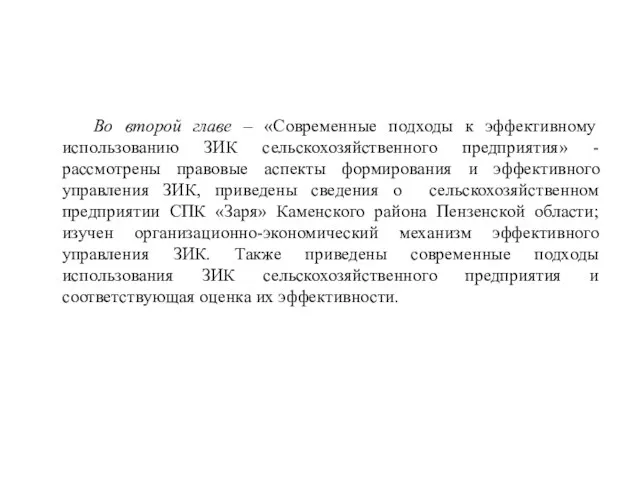 Во второй главе – «Современные подходы к эффективному использованию ЗИК сельскохозяйственного предприятия» - рассмотрены правовые аспекты формирования и эффективного управления ЗИК, приведены сведения о сельскохозяйственном предприятии СПК «Заря» Каменского района Пензенской области; изучен организационно-экономический механизм эффективного управления ЗИК. Также приведены современные подходы использования ЗИК сельскохозяйственного предприятия и соответствующая оценка их эффективности.